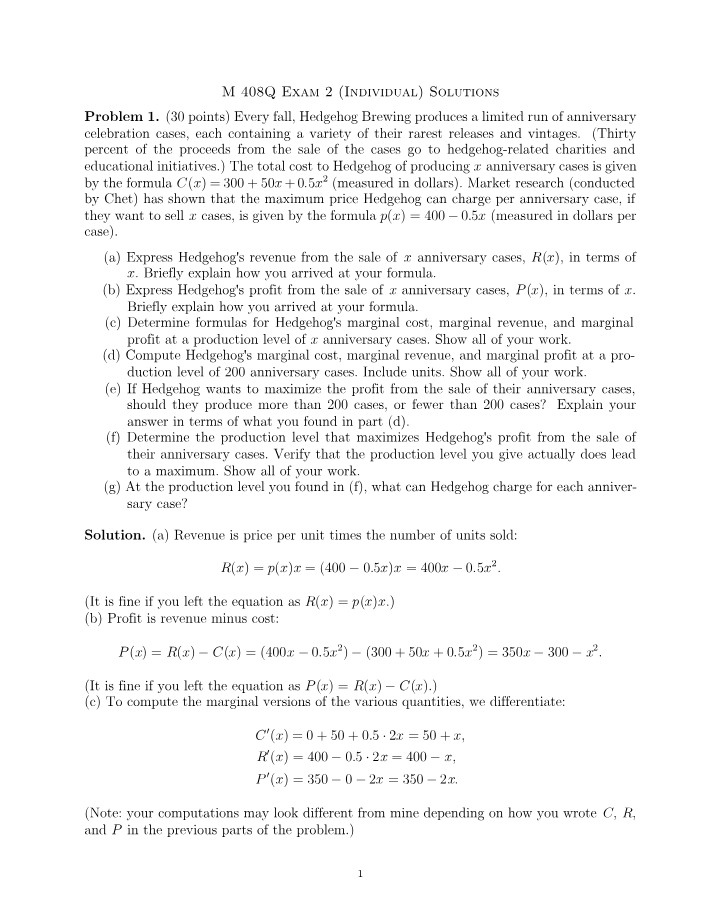 M 408Q Exam 2 (Individual) Solutions

Problem 1. (30 points) Every fall, Hedgehog Brewing produces a limited run of anniversary celebration cases, each containing a variety of their rarest releases and vintages. (Thirty percent of the proceeds from the sale of the cases go to hedgehog-related charities and educational initiatives.) The total cost to Hedgehog of producing $x$ anniversary cases is given by the formula $C(x) = 300 + 50x + 0.5x^2$ (measured in dollars). Market research (conducted by Chet) has shown that the maximum price Hedgehog can charge per anniversary case, if they want to sell $x$ cases, is given by the formula $p(x) = 400 - 0.5x$ (measured in dollars per case).

(a) Express Hedgehog's revenue from the sale of $x$ anniversary cases, $R(x)$, in terms of $x$. Briefly explain how you arrived at your formula.
(b) Express Hedgehog's profit from the sale of $x$ anniversary cases, $P(x)$, in terms of $x$. Briefly explain how you arrived at your formula.
(c) Determine formulas for Hedgehog's marginal cost, marginal revenue, and marginal profit at a production level of $x$ anniversary cases. Show all of your work.
(d) Compute Hedgehog's marginal cost, marginal revenue, and marginal profit at a production level of 200 anniversary cases. Include units. Show all of your work.
(e) If Hedgehog wants to maximize the profit from the sale of their anniversary cases, should they produce more than 200 cases, or fewer than 200 cases? Explain your answer in terms of what you found in part (d).
(f) Determine the production level that maximizes Hedgehog's profit from the sale of their anniversary cases. Verify that the production level you give actually does lead to a maximum. Show all of your work.
(g) At the production level you found in (f), what can Hedgehog charge for each anniversary case?

Solution. (a) Revenue is price per unit times the number of units sold:

$R(x) = p(x)x = (400 - 0.5x)x = 400x - 0.5x^2.$

(It is fine if you left the equation as $R(x) = p(x)x$.)
(b) Profit is revenue minus cost:

$P(x) = R(x) - C(x) = (400x - 0.5x^2) - (300 + 50x + 0.5x^2) = 350x - 300 - x^2.$

(It is fine if you left the equation as $P(x) = R(x) - C(x)$.)
(c) To compute the marginal versions of the various quantities, we differentiate:

$C'(x) = 0 + 50 + 0.5 \cdot 2x = 50 + x,$
$R'(x) = 400 - 0.5 \cdot 2x = 400 - x,$
$P'(x) = 350 - 0 - 2x = 350 - 2x.$

(Note: your computations may look different from mine depending on how you wrote $C$, $R$, and $P$ in the previous parts of the problem.)

1